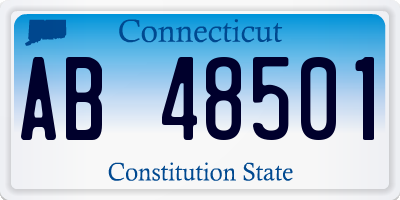 Connecticut

AB 48501

Constitution State